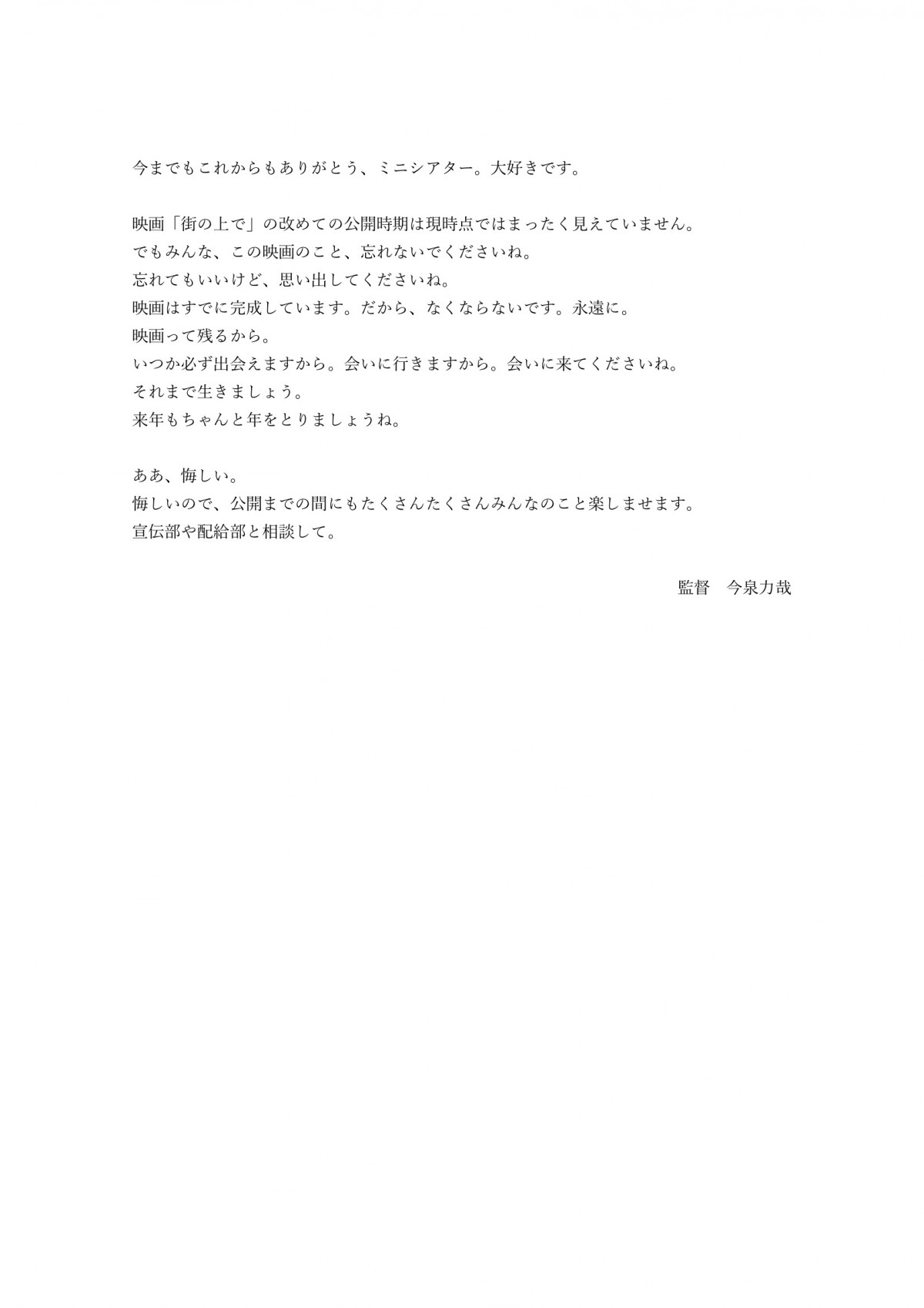 今までもこれからもありがとう、ミニシアター。大好きです。

映画「街の上で」の改めての公開時期は現時点ではまったく見えていません。
でもみんな、この映画のこと、忘れないでくださいね。
忘れてもいいけど、思い出してくださいね。
映画はすでに完成しています。だから、なくならないです。永遠に。
映画って残るから。
いつか必ず出会えますから。会いに行きますから。会いに来てくださいね。
それまで生きましょう。
来年もちゃんと年をとりましょうね。

ああ、悔しい。
悔しいので、公開までの間にもたくさんたくさんみんなのこと楽しませます。
宣伝部や配給部と相談して。

監督　今泉力哉